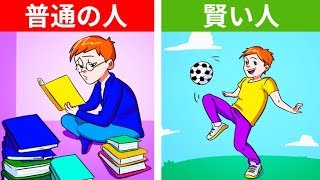 普通の人

賢い人